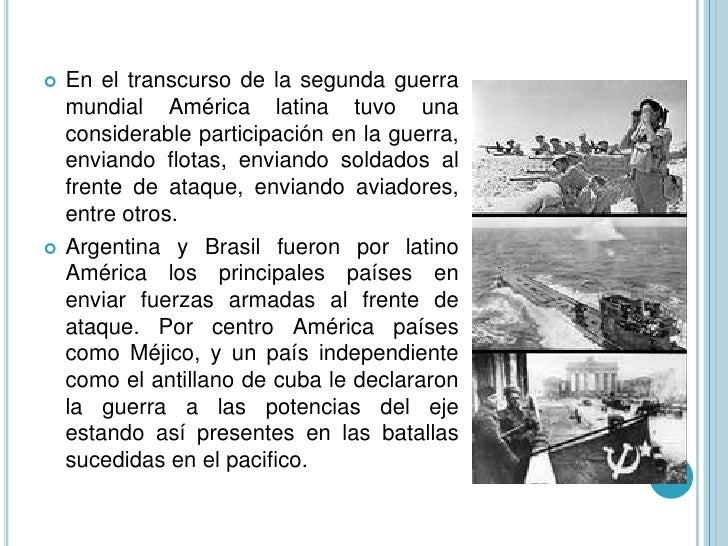 En el transcurso de la segunda guerra mundial América latina tuvo una considerable participación en la guerra, enviando flotas, enviando soldados al frente de ataque, enviando aviadores, entre otros.

Argentina y Brasil fueron por latino América los principales países en enviar fuerzas armadas al frente de ataque. Por centro América países como Méjico, y un país independiente como el antillano de cuba le declararon la guerra a las potencias del eje estando así presentes en las batallas sucedidas en el pacifico.